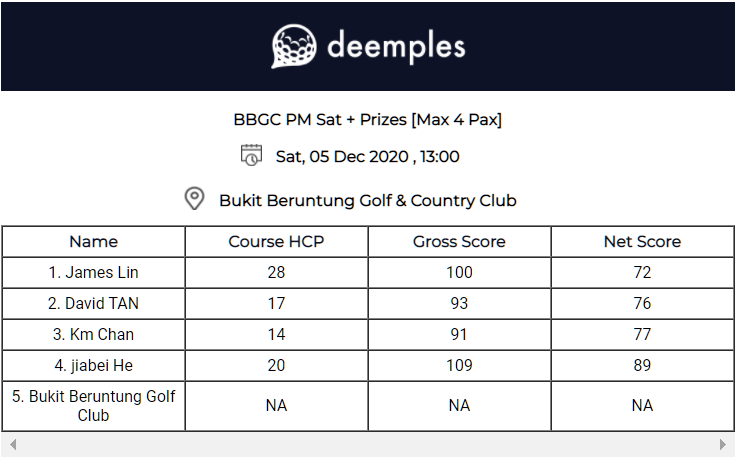 deemples

BBGC PM Sat + Prizes [Max 4 Pax]

Sat, 05 Dec 2020 , 13:00

Bukit Beruntung Golf & Country Club

| Name | Course HCP | Gross Score | Net Score |
|---|---|---|---|
| 1. James Lin | 28 | 100 | 72 |
| 2. David TAN | 17 | 93 | 76 |
| 3. Km Chan | 14 | 91 | 77 |
| 4. jiabei He | 20 | 109 | 89 |
| 5. Bukit Beruntung Golf Club | NA | NA | NA |